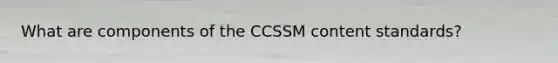 What are components of the CCSSM content standards?